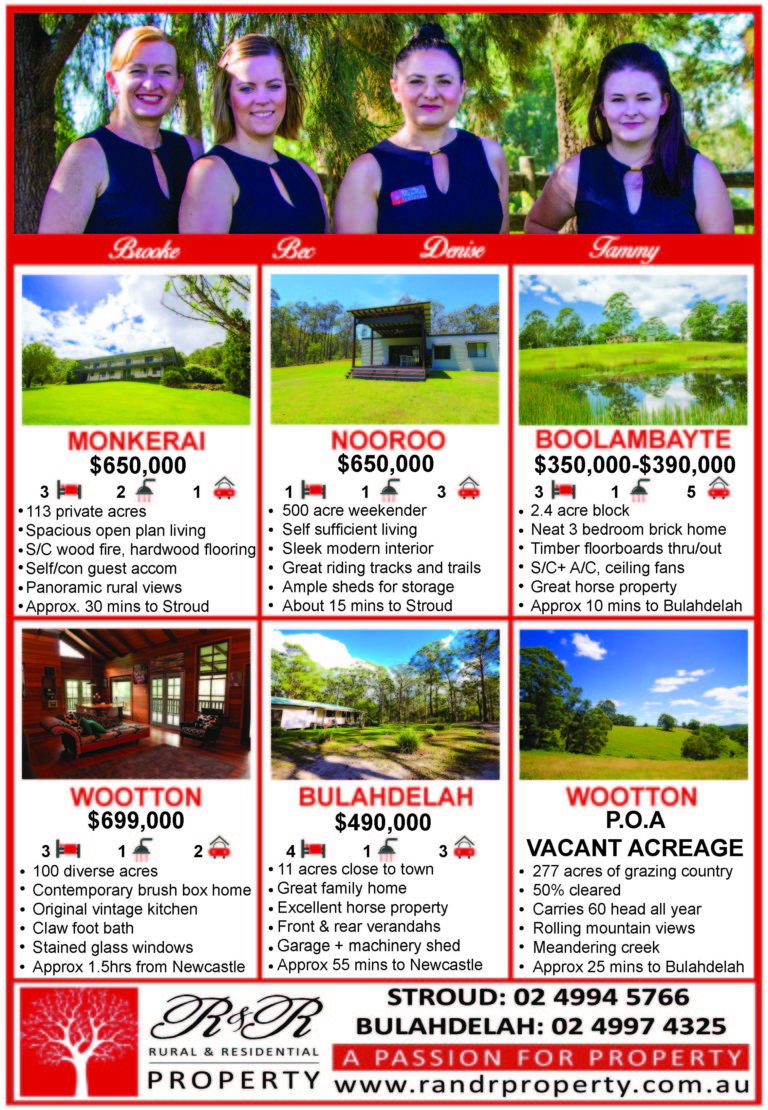 Brooke Bec Denise Tammy

MONKERAI
$650,000
3 2 1
• 113 private acres
• Spacious open plan living
• S/C wood fire, hardwood flooring
• Self/con guest accom
• Panoramic rural views
• Approx. 30 mins to Stroud

NOOROO
$650,000
1 1 3
• 500 acre weekender
• Self sufficient living
• Sleek modern interior
• Great riding tracks and trails
• Ample sheds for storage
• About 15 mins to Stroud

BOOLAMBAYTE
$350,000-$390,000
3 1 5
• 2.4 acre block
• Neat 3 bedroom brick home
• Timber floorboards thru/out
• S/C+ A/C, ceiling fans
• Great horse property
• Approx 10 mins to Bulahdelah

WOOTTON
$699,000
3 1 2
• 100 diverse acres
• Contemporary brush box home
• Original vintage kitchen
• Claw foot bath
• Stained glass windows
• Approx 1.5hrs from Newcastle

BULAHDELAH
$490,000
4 1 3
• 11 acres close to town
• Great family home
• Excellent horse property
• Front & rear verandahs
• Garage + machinery shed
• Approx 55 mins to Newcastle

WOOTTON
P.O.A
VACANT ACREAGE
• 277 acres of grazing country
• 50% cleared
• Carries 60 head all year
• Rolling mountain views
• Meandering creek
• Approx 25 mins to Bulahdelah

R&R
RURAL & RESIDENTIAL
PROPERTY

STROUD: 02 4994 5766
BULAHDELAH: 02 4997 4325
A PASSION FOR PROPERTY
www.randrproperty.com.au